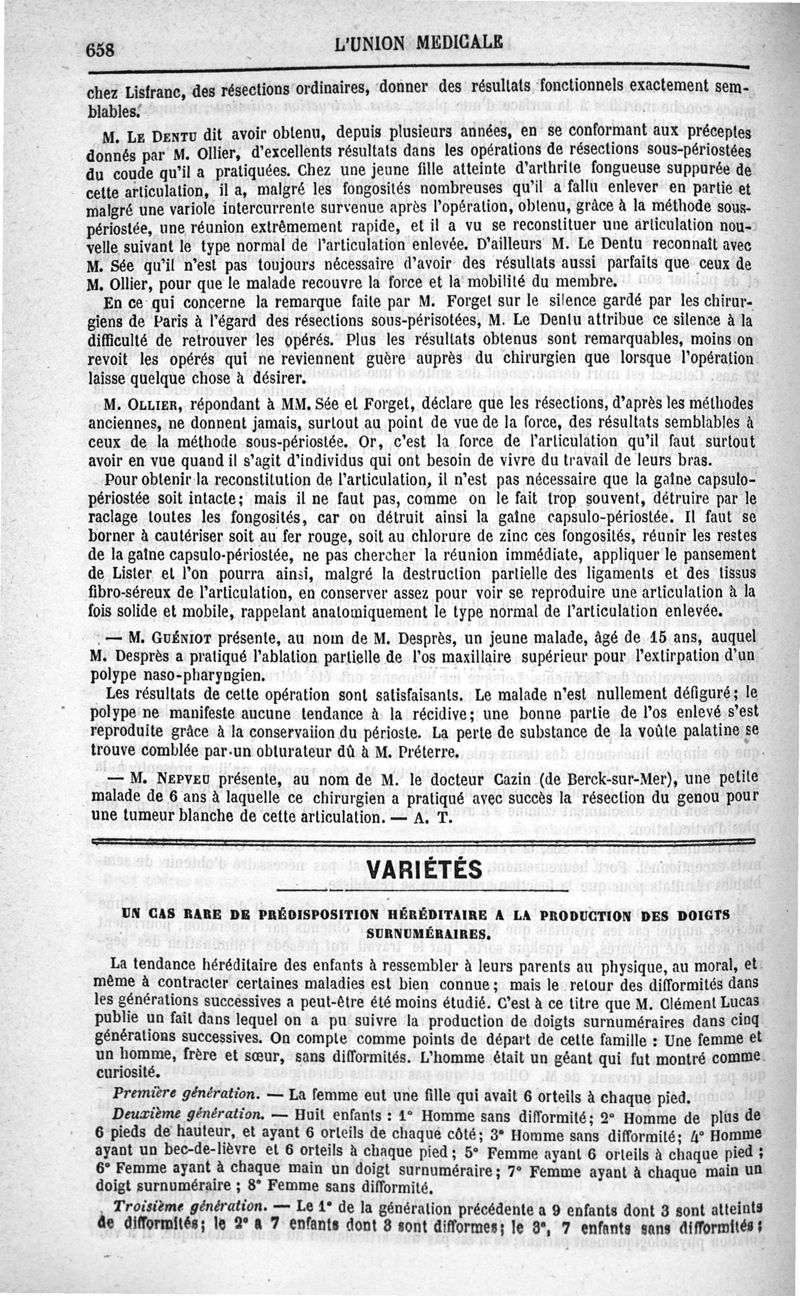 658 L'UNION MEDICALE

chez Lisfranc, des résections ordinaires, donner des résultats fonctionnels exactement semblables.

M. Le Dentu dit avoir obtenu, depuis plusieurs années, en se conformant aux préceptes donnés par M. Ollier, d'excellents résultats dans les opérations de résections sous-périostées du coude qu'il a pratiquées. Chez une jeune fille atteinte d'arthrite fongueuse suppurée de cette articulation, il a, malgré les fongosités nombreuses qu'il a fallu enlever en partie et malgré une variole intercurrente survenue après l'opération, obtenu, grâce à la méthode sous-périostée, une réunion extrêmement rapide, et il a vu se reconstituer une articulation nouvelle suivant le type normal de l'articulation enlevée. D'ailleurs M. Le Dentu reconnaît avec M. Sée qu'il n'est pas toujours nécessaire d'avoir des résultats aussi parfaits que ceux de M. Ollier, pour que le malade recouvre la force et la mobilité du membre.

En ce qui concerne la remarque faite par M. Forget sur le silence gardé par les chirurgiens de Paris à l'égard des résections sous-périsotées, M. Le Dentu attribue ce silence à la difficulté de retrouver les opérés. Plus les résultats obtenus sont remarquables, moins on revoit les opérés qui ne reviennent guère auprès du chirurgien que lorsque l'opération laisse quelque chose à désirer.

M. Ollier, répondant à MM. Sée et Forget, déclare que les résections, d'après les méthodes anciennes, ne donnent jamais, surtout au point de vue de la force, des résultats semblables à ceux de la méthode sous-périostée. Or, c'est la force de l'articulation qu'il faut surtout avoir en vue quand il s'agit d'individus qui ont besoin de vivre du travail de leurs bras.

Pour obtenir la reconstitution de l'articulation, il n'est pas nécessaire que la gaîne capsulo-périostée soit intacte; mais il ne faut pas, comme on le fait trop souvent, détruire par le raclage toutes les fongosités, car on détruit ainsi la gaîne capsulo-périostée. Il faut se borner à cautériser soit au fer rouge, soit au chlorure de zinc ces fongosités, réunir les restes de la gaîne capsulo-périostée, ne pas chercher la réunion immédiate, appliquer le pansement de Lister et l'on pourra ainsi, malgré la destruction partielle des ligaments et des tissus fibro-séreux de l'articulation, en conserver assez pour voir se reproduire une articulation à la fois solide et mobile, rappelant anatomiquement le type normal de l'articulation enlevée.

— M. Guéniot présente, au nom de M. Desprès, un jeune malade, âgé de 15 ans, auquel M. Desprès a pratiqué l'ablation partielle de l'os maxillaire supérieur pour l'extirpation d'un polype naso-pharyngien.

Les résultats de cette opération sont satisfaisants. Le malade n'est nullement défiguré; le polype ne manifeste aucune tendance à la récidive; une bonne partie de l'os enlevé s'est reproduite grâce à la conservaiion du périoste. La perte de substance de la voûte palatine se trouve comblée par un obturateur dû à M. Préterre.

— M. Nepveu présente, au nom de M. le docteur Cazin (de Berck-sur-Mer), une petite malade de 6 ans à laquelle ce chirurgien a pratiqué avec succès la résection du genou pour une tumeur blanche de cette articulation. — A. T.

VARIÉTÉS

UN CAS RARE DE PRÉDISPOSITION HÉRÉDITAIRE A LA PRODUCTION DES DOIGTS SURNUMÉRAIRES.

La tendance héréditaire des enfants à ressembler à leurs parents au physique, au moral, et même à contracter certaines maladies est bien connue; mais le retour des difformités dans les générations successives a peut-être été moins étudié. C'est à ce titre que M. Clément Lucas publie un fait dans lequel on a pu suivre la production de doigts surnuméraires dans cinq générations successives. On compte comme points de départ de cette famille : Une femme et un homme, frère et sœur, sans difformités. L'homme était un géant qui fut montré comme curiosité.

Première génération. — La femme eut une fille qui avait 6 orteils à chaque pied.

Deuxième génération. — Huit enfants : 1° Homme sans difformité; 2° Homme de plus de 6 pieds de hauteur, et ayant 6 orteils de chaque côté; 3° Homme sans difformité; 4° Homme ayant un bec-de-lièvre et 6 orteils à chaque pied; 5° Femme ayant 6 orteils à chaque pied; 6° Femme ayant à chaque main un doigt surnuméraire; 7° Femme ayant à chaque main un doigt surnuméraire; 8° Femme sans difformité.

Troisième génération. — Le 1° de la génération précédente a 9 enfants dont 3 sont atteints de difformités; le 2° a 7 enfants dont 3 sont difformes; le 3°, 7 enfants sans difformités;